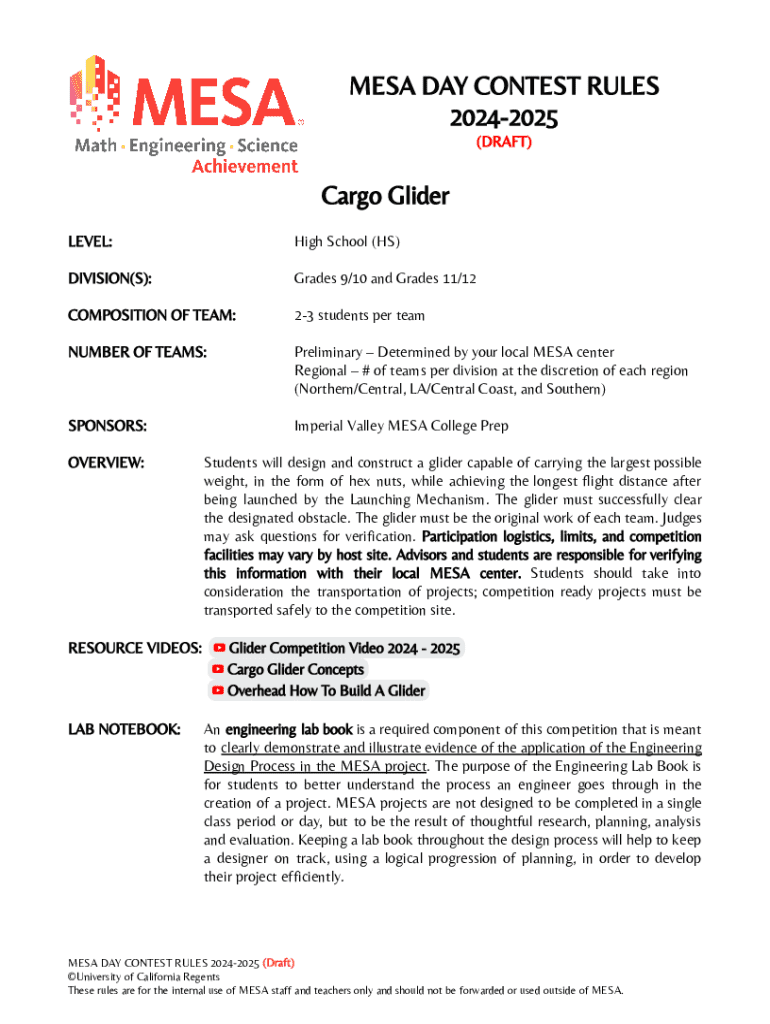 MESA
Math · Engineering · Science
Achievement

MESA DAY CONTEST RULES
2024-2025
(DRAFT)

Cargo Glider

LEVEL: High School (HS)

DIVISION(S): Grades 9/10 and Grades 11/12

COMPOSITION OF TEAM: 2-3 students per team

NUMBER OF TEAMS: Preliminary – Determined by your local MESA center
Regional – # of teams per division at the discretion of each region (Northern/Central, LA/Central Coast, and Southern)

SPONSORS: Imperial Valley MESA College Prep

OVERVIEW: Students will design and construct a glider capable of carrying the largest possible weight, in the form of hex nuts, while achieving the longest flight distance after being launched by the Launching Mechanism. The glider must successfully clear the designated obstacle. The glider must be the original work of each team. Judges may ask questions for verification. Participation logistics, limits, and competition facilities may vary by host site. Advisors and students are responsible for verifying this information with their local MESA center. Students should take into consideration the transportation of projects; competition ready projects must be transported safely to the competition site.

RESOURCE VIDEOS: Glider Competition Video 2024 - 2025
Cargo Glider Concepts
Overhead How To Build A Glider

LAB NOTEBOOK: An engineering lab book is a required component of this competition that is meant to clearly demonstrate and illustrate evidence of the application of the Engineering Design Process in the MESA project. The purpose of the Engineering Lab Book is for students to better understand the process an engineer goes through in the creation of a project. MESA projects are not designed to be completed in a single class period or day, but to be the result of thoughtful research, planning, analysis and evaluation. Keeping a lab book throughout the design process will help to keep a designer on track, using a logical progression of planning, in order to develop their project efficiently.

MESA DAY CONTEST RULES 2024-2025 (Draft)
©University of California Regents
These rules are for the internal use of MESA staff and teachers only and should not be forwarded or used outside of MESA.